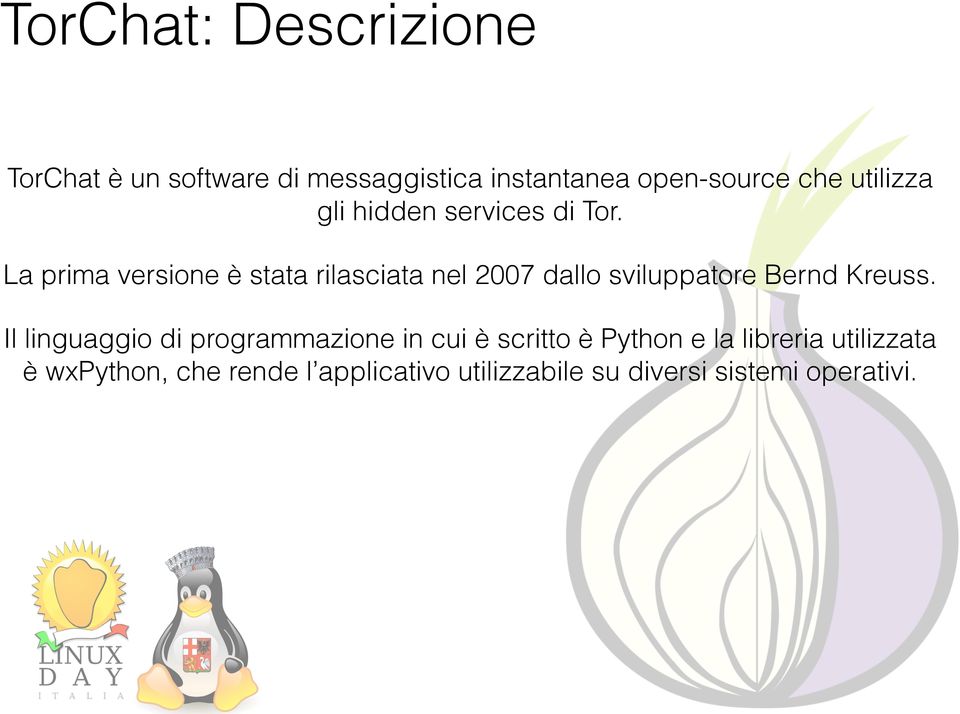 TorChat: Descrizione

TorChat è un software di messaggistica instantanea open-source che utilizza gli hidden services di Tor.

La prima versione è stata rilasciata nel 2007 dallo sviluppatore Bernd Kreuss.

Il linguaggio di programmazione in cui è scritto è Python e la libreria utilizzata è wxPython, che rende l'applicativo utilizzabile su diversi sistemi operativi.

LINUX DAY ITALIA